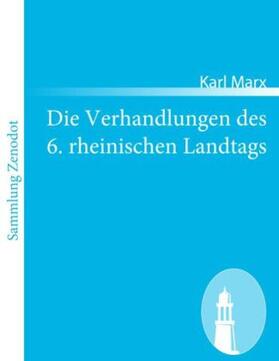 Sammlung Zenodot

Karl Marx

Die Verhandlungen des 6. rheinischen Landtags